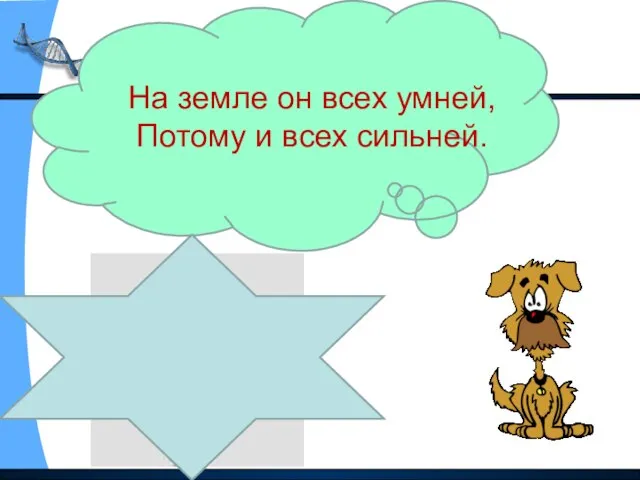 На земле он всех умней,
Потому и всех сильней.